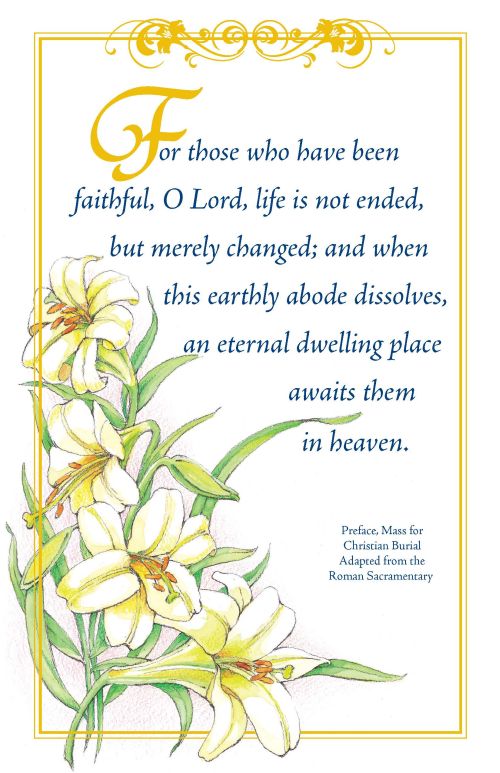 For those who have been faithful, O Lord, life is not ended, but merely changed; and when this earthly abode dissolves, an eternal dwelling place awaits them in heaven.

Preface, Mass for
Christian Burial
Adapted from the
Roman Sacramentary